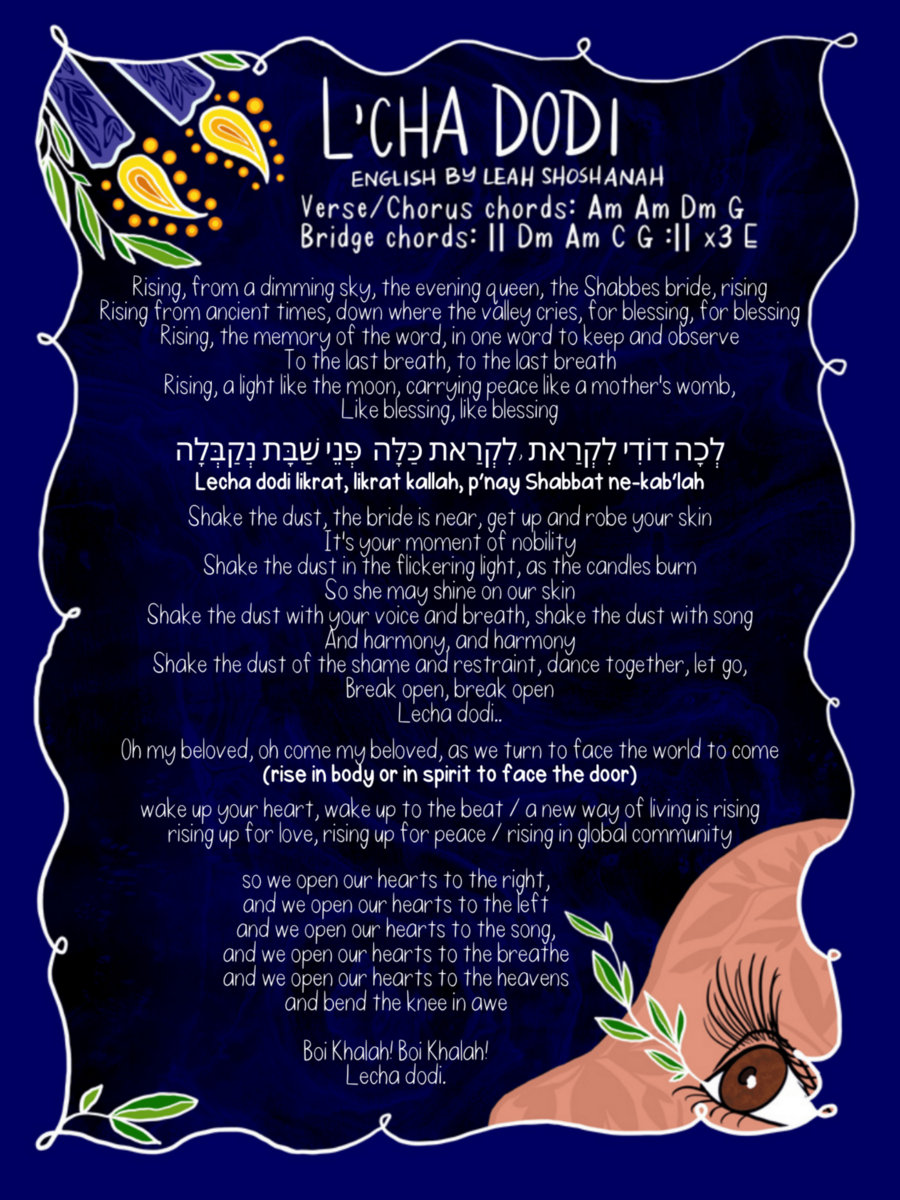 L'CHA DODI
ENGLISH BY LEAH SHOSHANAH
Verse/Chorus chords: Am Am Dm G
Bridge chords: || Dm Am C G :|| x3 E

Rising, from a dimming sky, the evening queen, the Shabbes bride, rising
Rising from ancient times, down where the valley cries, for blessing, for blessing
Rising, the memory of the word, in one word to keep and observe
To the last breath, to the last breath
Rising, a light like the moon, carrying peace like a mother's womb,
Like blessing, like blessing

לְכָה דוֹדִי לִקְרַאת ,לִקְרַאת כַּלָּה פְּנֵי שַׁבָּת נְקַבְּלָה
Lecha dodi likrat, likrat kallah, p'nay Shabbat ne-kab'lah

Shake the dust, the bride is near, get up and robe your skin
It's your moment of nobility
Shake the dust in the flickering light, as the candles burn
So she may shine on our skin
Shake the dust with your voice and breath, shake the dust with song
And harmony, and harmony
Shake the dust of the shame and restraint, dance together, let go,
Break open, break open
Lecha dodi..

Oh my beloved, oh come my beloved, as we turn to face the world to come
(rise in body or in spirit to face the door)

wake up your heart, wake up to the beat / a new way of living is rising
rising up for love, rising up for peace / rising in global community

so we open our hearts to the right,
and we open our hearts to the left
and we open our hearts to the song,
and we open our hearts to the breathe
and we open our hearts to the heavens
and bend the knee in awe

Boi Khalah! Boi Khalah!
Lecha dodi.